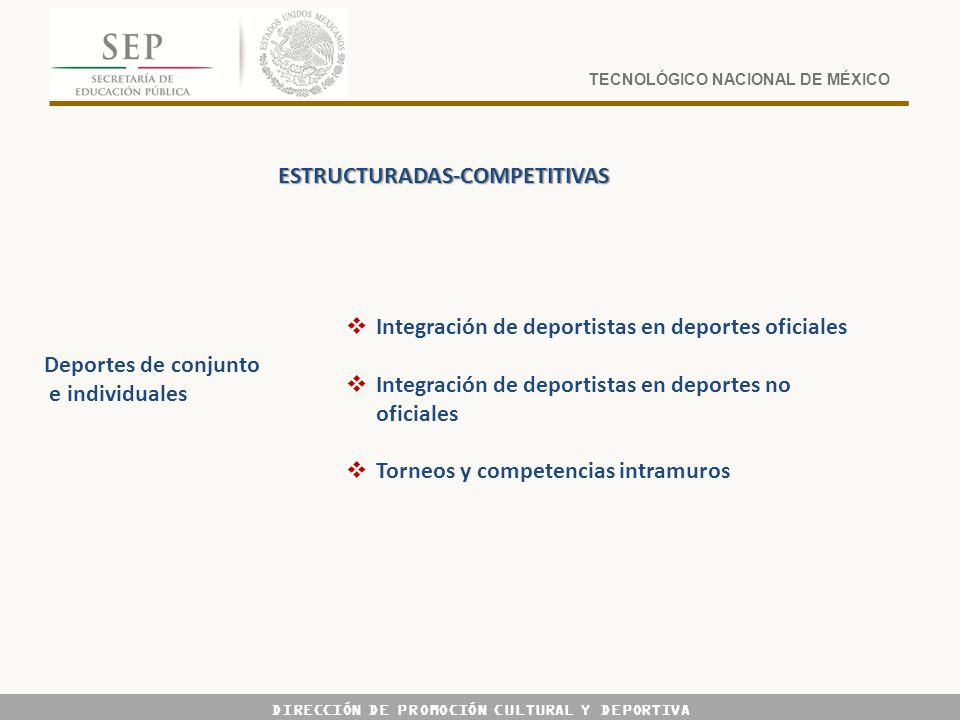 SEP
SECRETARÍA DE
EDUCACIÓN PÚBLICA

ESTADOS UNIDOS MEXICANOS

TECNOLÓGICO NACIONAL DE MÉXICO

ESTRUCTURADAS-COMPETITIVAS

Deportes de conjunto e individuales

❖ Integración de deportistas en deportes oficiales

❖ Integración de deportistas en deportes no oficiales

❖ Torneos y competencias intramuros

DIRECCIÓN DE PROMOCIÓN CULTURAL Y DEPORTIVA